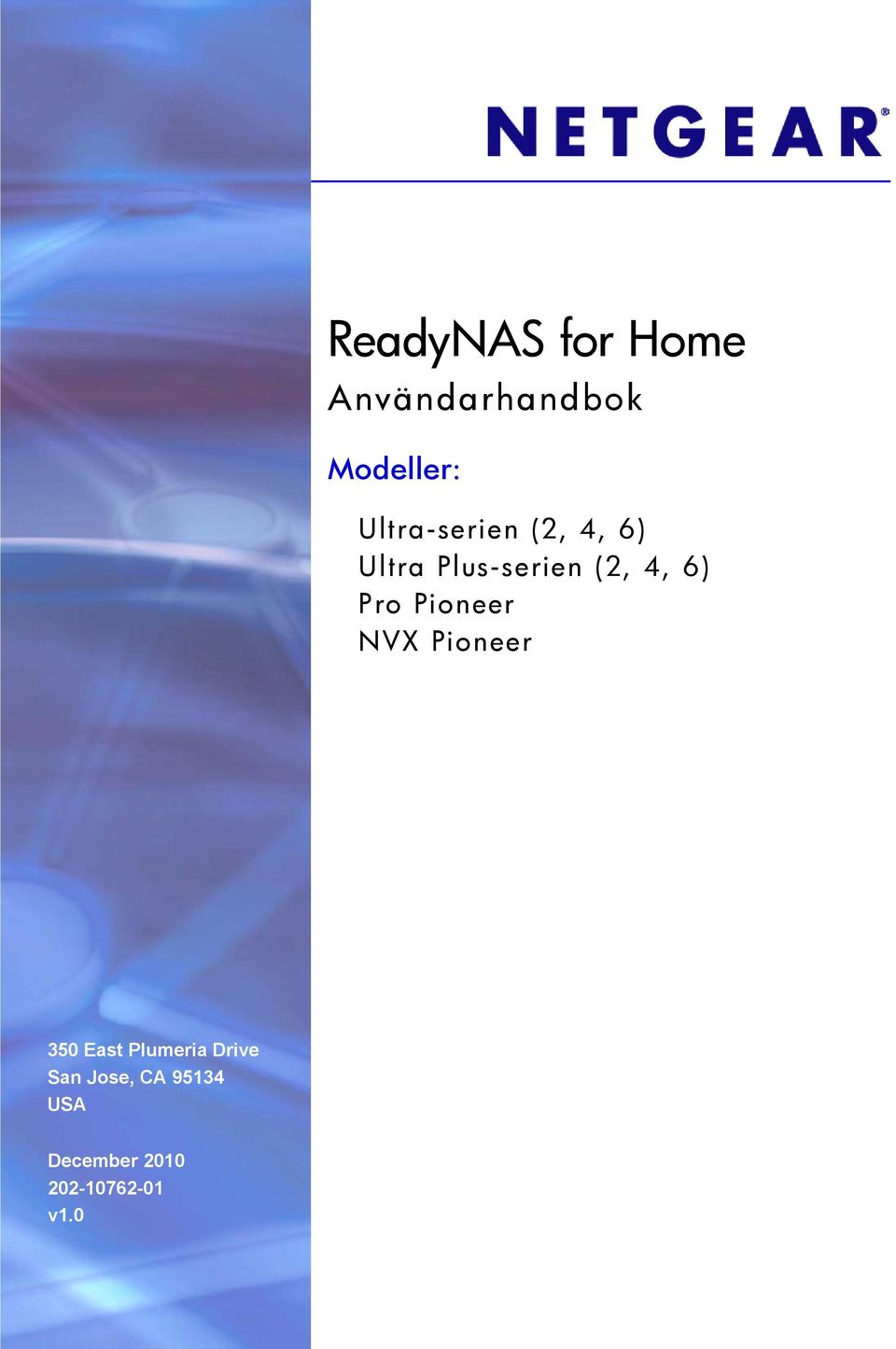 NETGEAR®

ReadyNAS for Home
Användarhandbok

Modeller:

Ultra-serien (2, 4, 6)
Ultra Plus-serien (2, 4, 6)
Pro Pioneer
NVX Pioneer

350 East Plumeria Drive
San Jose, CA 95134
USA

December 2010
202-10762-01
v1.0